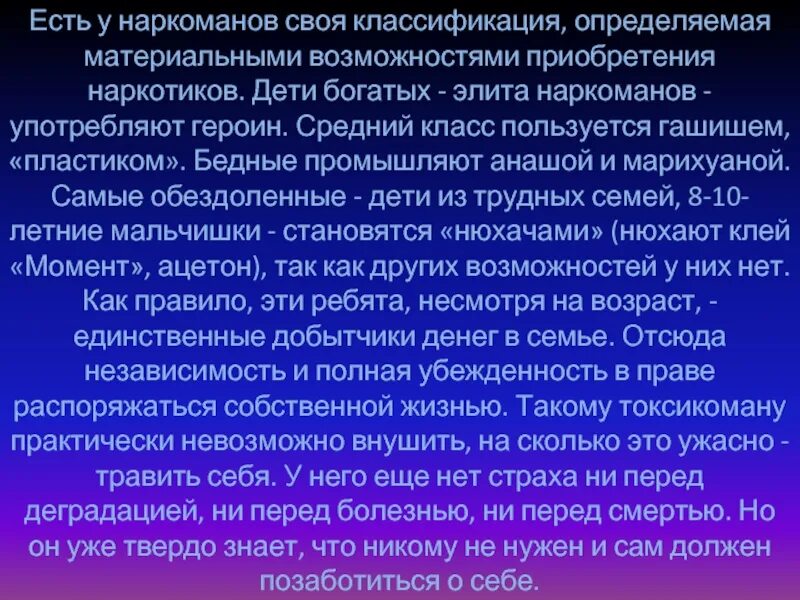 Есть у наркоманов своя классификация, определяемая материальными возможностями приобретения наркотиков. Дети богатых - элита наркоманов - употребляют героин. Средний класс пользуется гашишем, «пластиком». Бедные промышляют анашой и марихуаной. Самые обездоленные - дети из трудных семей, 8-10-летние мальчишки - становятся «нюхачами» (нюхают клей «Момент», ацетон), так как других возможностей у них нет. Как правило, эти ребята, несмотря на возраст, - единственные добытчики денег в семье. Отсюда независимость и полная убежденность в праве распоряжаться собственной жизнью. Такому токсикоману практически невозможно внушить, на сколько это ужасно - травить себя. У него еще нет страха ни перед деградацией, ни перед болезнью, ни перед смертью. Но он уже твердо знает, что никому не нужен и сам должен позаботиться о себе.